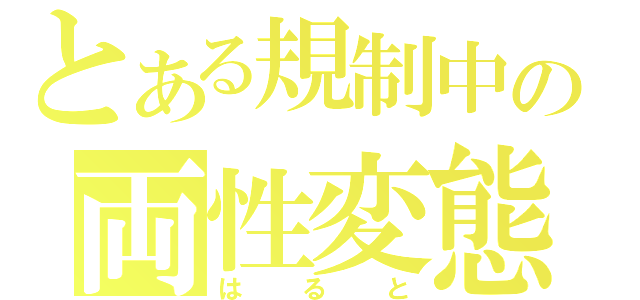 とある規制中の
両性変態
はると